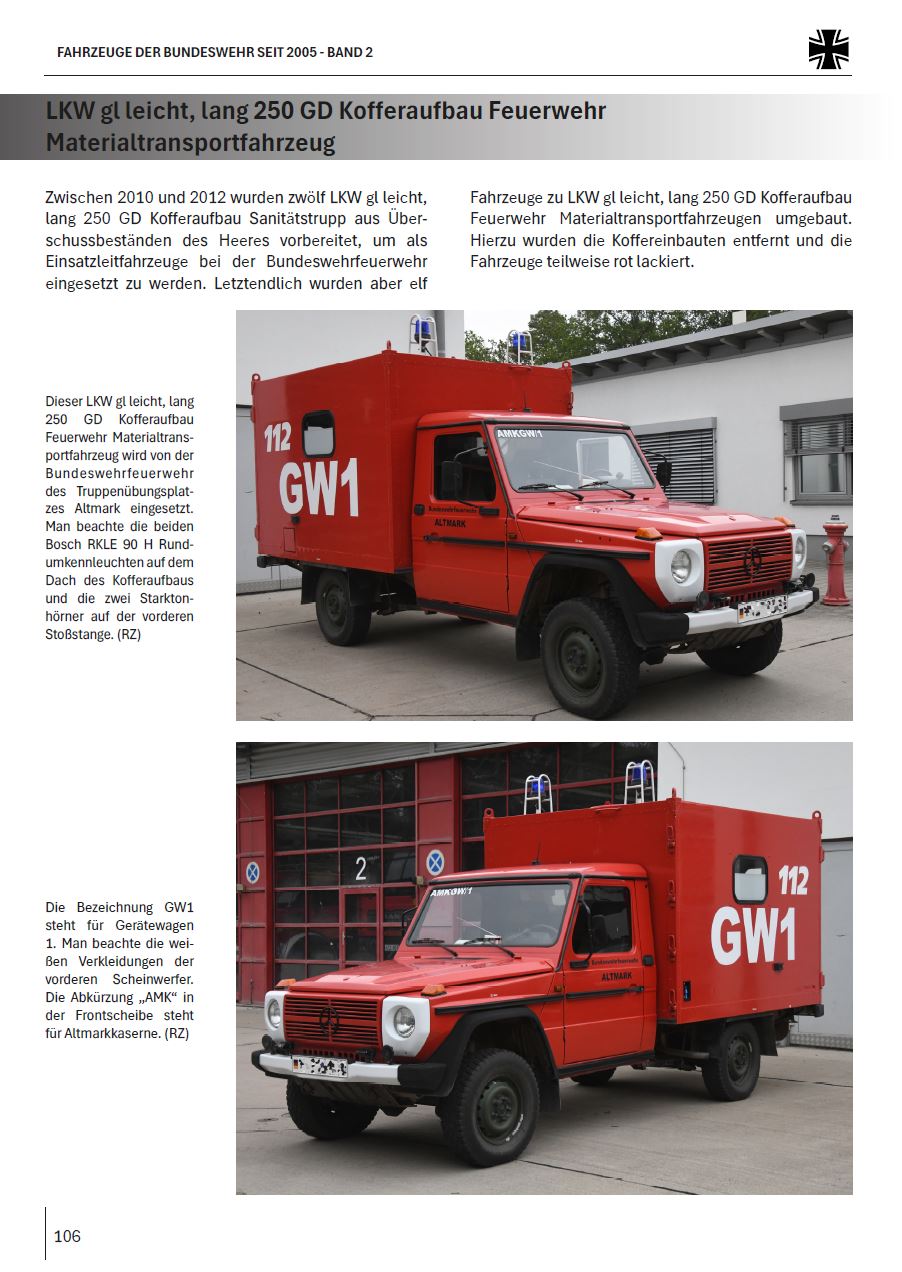 FAHRZEUGE DER BUNDESWEHR SEIT 2005 - BAND 2

LKW gl leicht, lang 250 GD Kofferaufbau Feuerwehr Materialtransportfahrzeug

Zwischen 2010 und 2012 wurden zwölf LKW gl leicht, lang 250 GD Kofferaufbau Sanitätstrupp aus Überschussbeständen des Heeres vorbereitet, um als Einsatzleitfahrzeuge bei der Bundeswehrfeuerwehr eingesetzt zu werden. Letztendlich wurden aber elf

Fahrzeuge zu LKW gl leicht, lang 250 GD Kofferaufbau Feuerwehr Materialtransportfahrzeugen umgebaut. Hierzu wurden die Koffereinbauten entfernt und die Fahrzeuge teilweise rot lackiert.

Dieser LKW gl leicht, lang 250 GD Kofferaufbau Feuerwehr Materialtransportfahrzeug wird von der Bundeswehrfeuerwehr des Truppenübungsplatzes Altmark eingesetzt. Man beachte die beiden Bosch RKLE 90 H Rundumkennleuchten auf dem Dach des Kofferaufbaus und die zwei Starktonhörner auf der vorderen Stoßstange. (RZ)

112
GW1
AMKGW/1
Bundeswehrfeuerwehr
ALTMARK

Die Bezeichnung GW1 steht für Gerätewagen 1. Man beachte die weißen Verkleidungen der vorderen Scheinwerfer. Die Abkürzung „AMK“ in der Frontscheibe steht für Altmarkkaserne. (RZ)

2
AMKGW/1
Bundeswehrfeuerwehr
ALTMARK
112
GW1

106